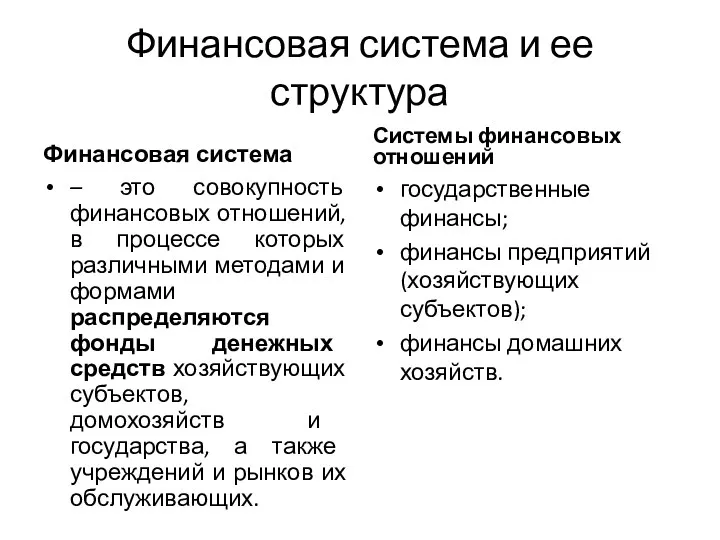 Финансовая система и ее структура

Финансовая система

• – это совокупность финансовых отношений, в процессе которых различными методами и формами распределяются фонды денежных средств хозяйствующих субъектов, домохозяйств и государства, а также учреждений и рынков их обслуживающих.

Системы финансовых отношений

• государственные финансы;
• финансы предприятий (хозяйствующих субъектов);
• финансы домашних хозяйств.